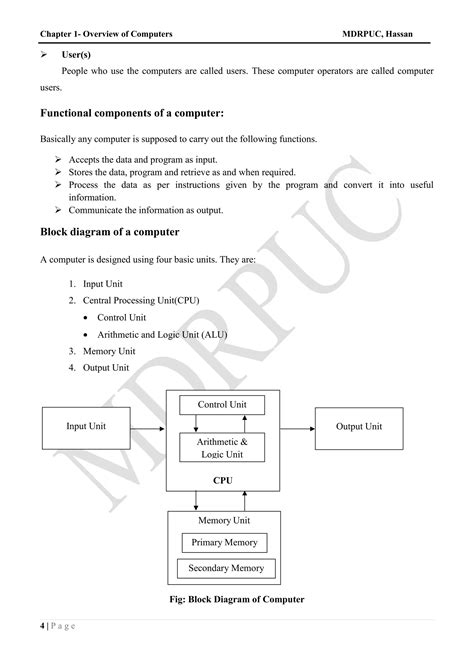 Chapter 1- Overview of Computers MDRPUC, Hassan

➢ User(s)

People who use the computers are called users. These computer operators are called computer users.

Functional components of a computer:

Basically any computer is supposed to carry out the following functions.

➢ Accepts the data and program as input.
➢ Stores the data, program and retrieve as and when required.
➢ Process the data as per instructions given by the program and convert it into useful information.
➢ Communicate the information as output.

Block diagram of a computer

A computer is designed using four basic units. They are:

1. Input Unit
2. Central Processing Unit(CPU)
• Control Unit
• Arithmetic and Logic Unit (ALU)
3. Memory Unit
4. Output Unit

Input Unit

Control Unit

Arithmetic & Logic Unit

CPU

Output Unit

Memory Unit

Primary Memory

Secondary Memory

Fig: Block Diagram of Computer

MDRPUC

4 | P a g e